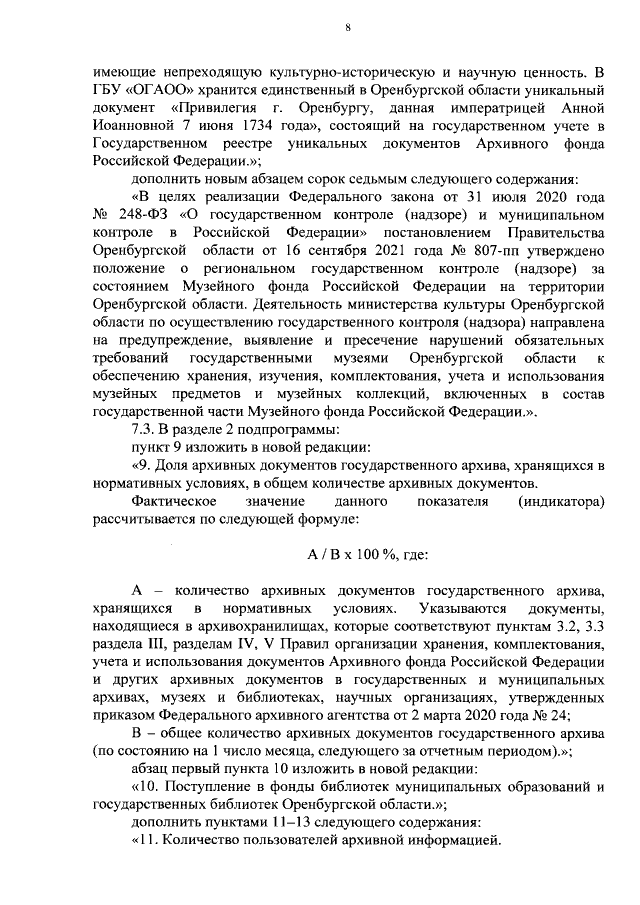 8

имеющие непреходящую культурно-историческую и научную ценность. В ГБУ «ОГАОО» хранится единственный в Оренбургской области уникальный документ «Привилегия г. Оренбургу, данная императрицей Анной Иоанновной 7 июня 1734 года», состоящий на государственном учете в Государственном реестре уникальных документов Архивного фонда Российской Федерации.»;

дополнить новым абзацем сорок седьмым следующего содержания:

«В целях реализации Федерального закона от 31 июля 2020 года № 248-ФЗ «О государственном контроле (надзоре) и муниципальном контроле в Российской Федерации» постановлением Правительства Оренбургской области от 16 сентября 2021 года № 807-пп утверждено положение о региональном государственном контроле (надзоре) за состоянием Музейного фонда Российской Федерации на территории Оренбургской области. Деятельность министерства культуры Оренбургской области по осуществлению государственного контроля (надзора) направлена на предупреждение, выявление и пресечение нарушений обязательных требований государственными музеями Оренбургской области к обеспечению хранения, изучения, комплектования, учета и использования музейных предметов и музейных коллекций, включенных в состав государственной части Музейного фонда Российской Федерации.».

7.3. В разделе 2 подпрограммы:

пункт 9 изложить в новой редакции:

«9. Доля архивных документов государственного архива, хранящихся в нормативных условиях, в общем количестве архивных документов.

Фактическое значение данного показателя (индикатора) рассчитывается по следующей формуле:

А / В х 100 %, где:

А – количество архивных документов государственного архива, хранящихся в нормативных условиях. Указываются документы, находящиеся в архивохранилищах, которые соответствуют пунктам 3.2, 3.3 раздела III, разделам IV, V Правил организации хранения, комплектования, учета и использования документов Архивного фонда Российской Федерации и других архивных документов в государственных и муниципальных архивах, музеях и библиотеках, научных организациях, утвержденных приказом Федерального архивного агентства от 2 марта 2020 года № 24;

В – общее количество архивных документов государственного архива (по состоянию на 1 число месяца, следующего за отчетным периодом).»;

абзац первый пункта 10 изложить в новой редакции:

«10. Поступление в фонды библиотек муниципальных образований и государственных библиотек Оренбургской области.»;

дополнить пунктами 11–13 следующего содержания:

«11. Количество пользователей архивной информацией.